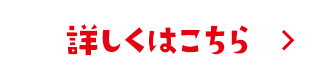 詳しくはこちら >